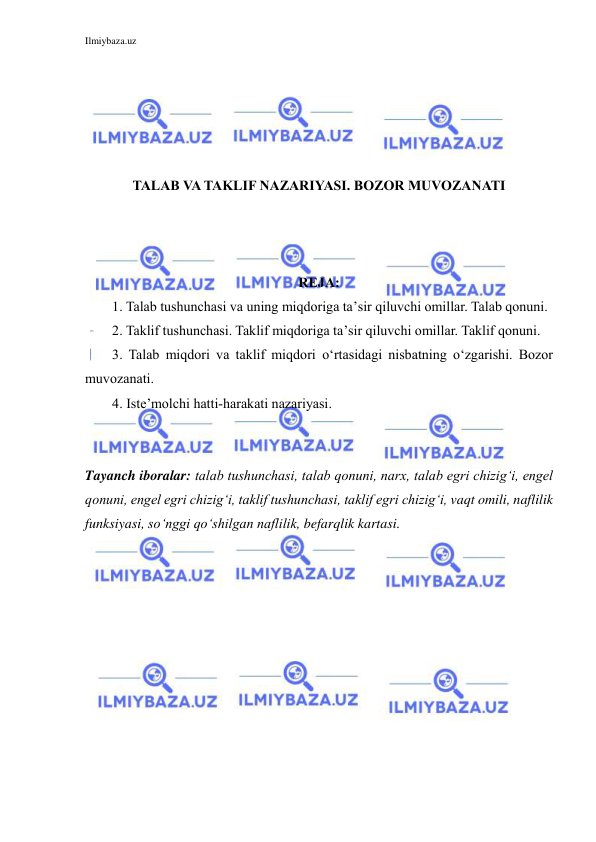 Ilmiybaza.uz

ILMIYBAZA.UZ ILMIYBAZA.UZ ILMIYBAZA.UZ

TALAB VA TAKLIF NAZARIYASI. BOZOR MUVOZANATI

ILMIYBAZA.UZ ILMIYBAZA.UZ ILMIYBAZA.UZ

REJA:

1. Talab tushunchasi va uning miqdoriga ta’sir qiluvchi omillar. Talab qonuni.

2. Taklif tushunchasi. Taklif miqdoriga ta’sir qiluvchi omillar. Taklif qonuni.

3. Talab miqdori va taklif miqdori o‘rtasidagi nisbatning o‘zgarishi. Bozor muvozanati.

4. Iste’molchi hatti-harakati nazariyasi.

ILMIYBAZA.UZ ILMIYBAZA.UZ ILMIYBAZA.UZ

Tayanch iboralar: talab tushunchasi, talab qonuni, narx, talab egri chizig‘i, engel qonuni, engel egri chizig‘i, taklif tushunchasi, taklif egri chizig‘i, vaqt omili, naflilik funksiyasi, so‘nggi qo‘shilgan naflilik, befarqlik kartasi.

ILMIYBAZA.UZ ILMIYBAZA.UZ ILMIYBAZA.UZ

ILMIYBAZA.UZ ILMIYBAZA.UZ ILMIYBAZA.UZ